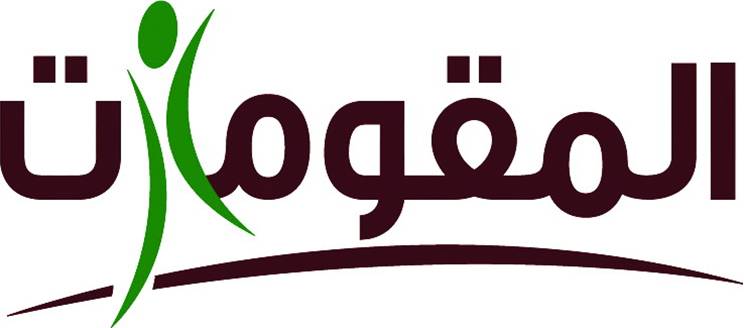 المقومات